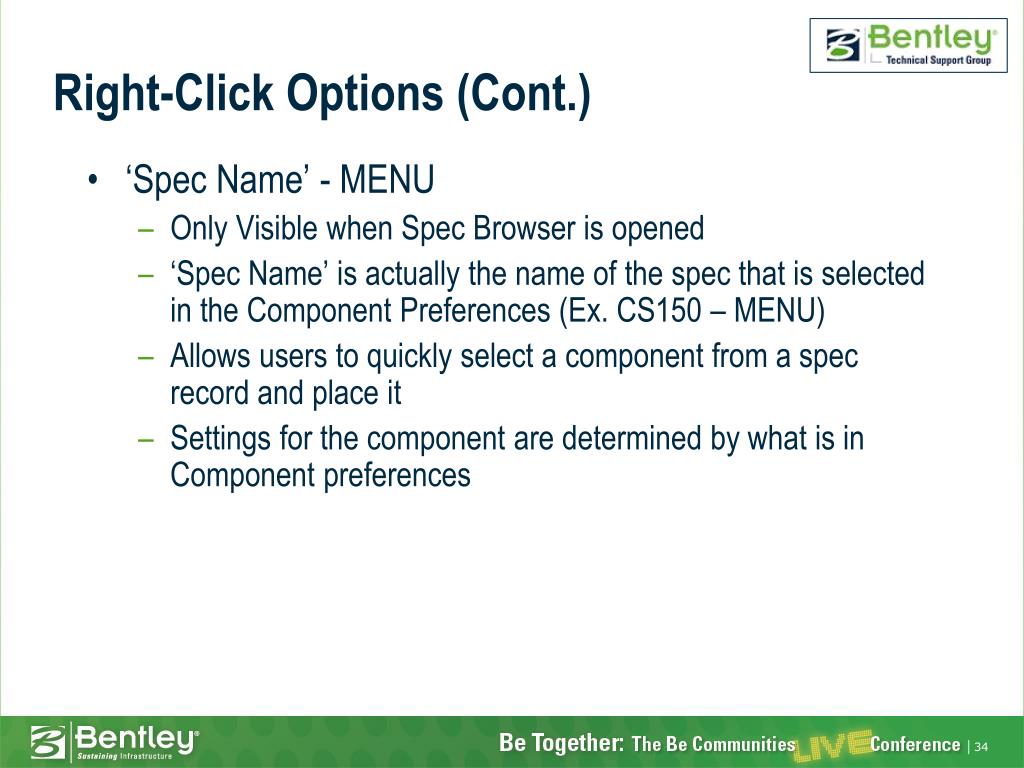 Bentley®
Technical Support Group

Right-Click Options (Cont.)

• ‘Spec Name’ - MENU
– Only Visible when Spec Browser is opened
– ‘Spec Name’ is actually the name of the spec that is selected in the Component Preferences (Ex. CS150 – MENU)
– Allows users to quickly select a component from a spec record and place it
– Settings for the component are determined by what is in Component preferences

Bentley®
Sustaining Infrastructure

Be Together: The Be Communities LIVE Conference | 34